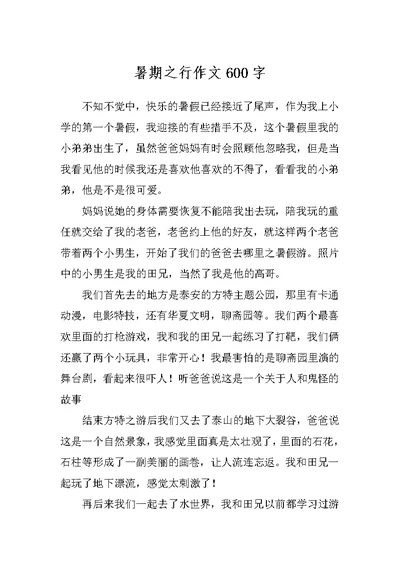 暑期之行作文 600 字

不知不觉中，快乐的暑假已经接近了尾声，作为我上小学的第一个暑假，我迎接的有些措手不及，这个暑假里我的小弟弟出生了，虽然爸爸妈妈有时会照顾他忽略我，但是当我看见他的时候我还是喜欢他喜欢的不得了，看看我的小弟弟，他是不是很可爱。

妈妈说她的身体需要恢复不能陪我出去玩，陪我玩的重任就交给了我的老爸，老爸约上他的好友，就这样两个老爸带着两个小男生，开始了我们的爸爸去哪里之暑假游。照片中的小男生是我的田兄，当然了我是他的高哥。

我们首先去的地方是泰安的方特主题公园，那里有卡通动漫，电影特技，还有华夏文明，聊斋园等。我们两个最喜欢里面的打枪游戏，我和我的田兄一起练习了打靶，我们俩还赢了两个小玩具，非常开心！我最害怕的是聊斋园里演的舞台剧，看起来很吓人！听爸爸说这是一个关于人和鬼怪的故事

结束方特之游后我们又去了泰山的地下大裂谷，爸爸说这是一个自然景象，我感觉里面真是太壮观了，里面的石花，石柱等形成了一副美丽的画卷，让人流连忘返。我和田兄一起玩了地下漂流，感觉太刺激了！

再后来我们一起去了水世界，我和田兄以前都学习过游